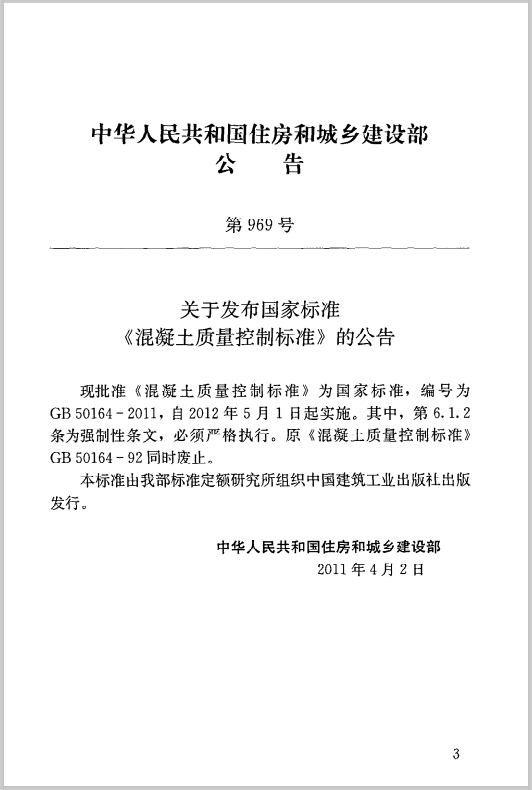 中华人民共和国住房和城乡建设部
公　　告

第 969 号

关于发布国家标准
《混凝土质量控制标准》的公告

现批准《混凝土质量控制标准》为国家标准，编号为 GB 50164 - 2011，自 2012 年 5 月 1 日起实施。其中，第 6.1.2 条为强制性条文，必须严格执行。原《混凝土质量控制标准》GB 50164 - 92 同时废止。

本标准由我部标准定额研究所组织中国建筑工业出版社出版发行。

中华人民共和国住房和城乡建设部
2011 年 4 月 2 日

3